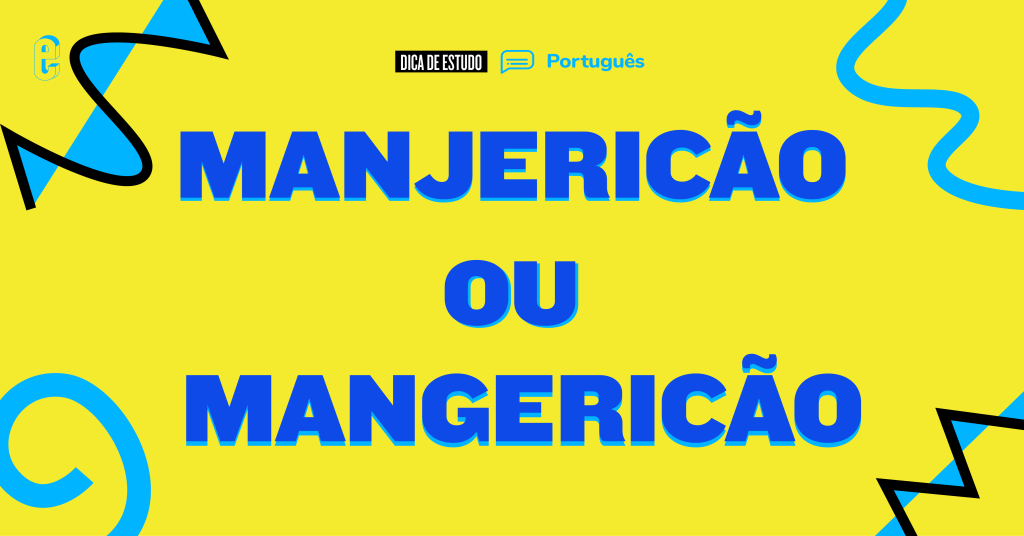 DICA DE ESTUDO Português

MANJERICÃO
OU
MANGERICÃO